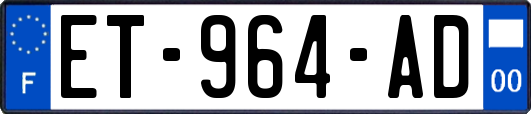 F
ET-964-AD
00